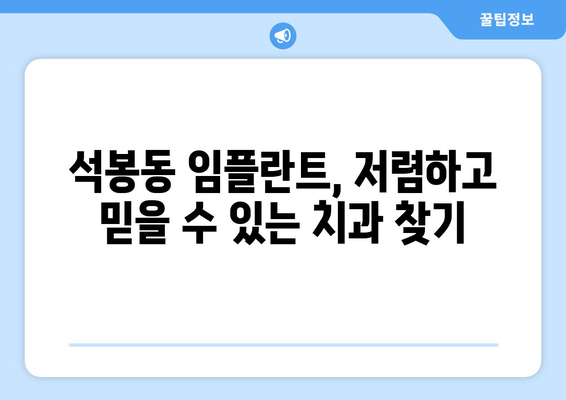 꿀팁정보

석봉동 임플란트, 저렴하고 믿을 수 있는 치과 찾기